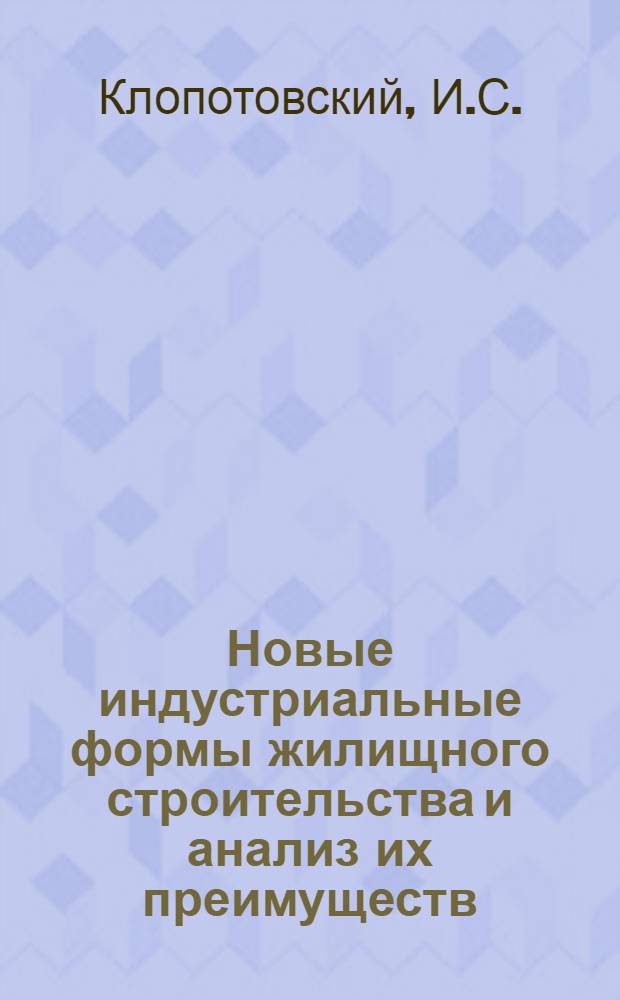 Клопотовский, И.С.

Новые индустриальные формы жилищного строительства и анализ их преимуществ